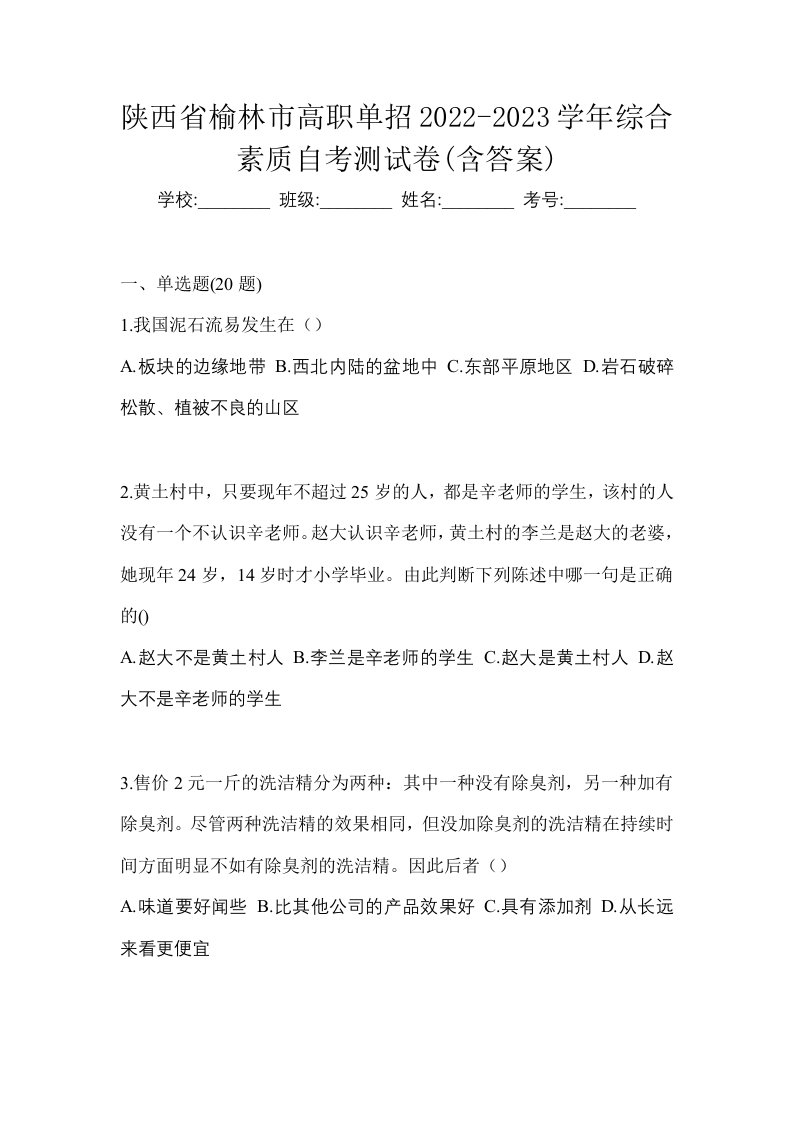 陕西省榆林市高职单招2022-2023学年综合素质自考测试卷(含答案)

学校:________ 班级:________ 姓名:________ 考号:________

一、单选题(20 题)

1.我国泥石流易发生在（）

A.板块的边缘地带 B.西北内陆的盆地中 C.东部平原地区 D.岩石破碎松散、植被不良的山区

2.黄土村中，只要现年不超过 25 岁的人，都是辛老师的学生，该村的人没有一个不认识辛老师。赵大认识辛老师，黄土村的李兰是赵大的老婆，她现年 24 岁，14 岁时才小学毕业。由此判断下列陈述中哪一句是正确的()

A.赵大不是黄土村人 B.李兰是辛老师的学生 C.赵大是黄土村人 D.赵大不是辛老师的学生

3.售价 2 元一斤的洗洁精分为两种：其中一种没有除臭剂，另一种加有除臭剂。尽管两种洗洁精的效果相同，但没加除臭剂的洗洁精在持续时间方面明显不如有除臭剂的洗洁精。因此后者（）

A.味道要好闻些 B.比其他公司的产品效果好 C.具有添加剂 D.从长远来看更便宜